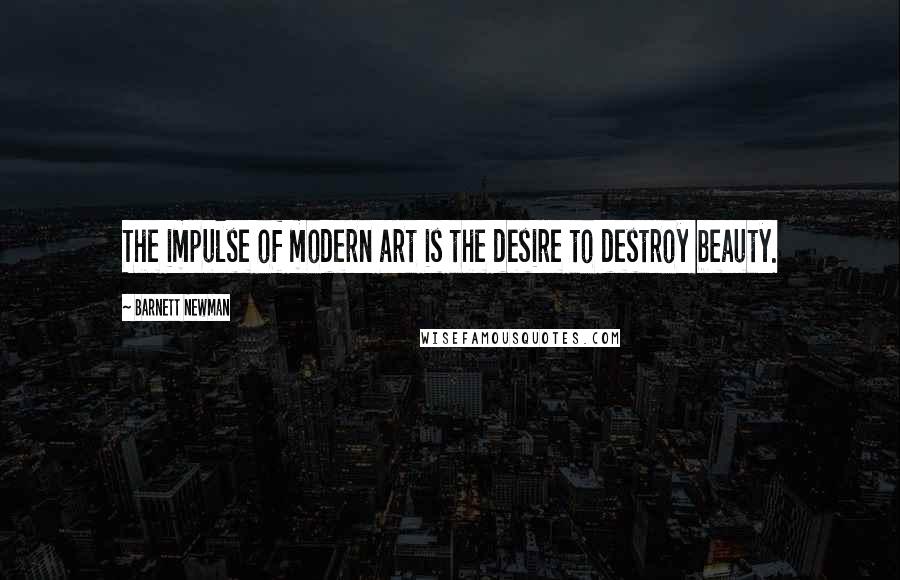 THE IMPULSE OF MODERN ART IS THE DESIRE TO DESTROY BEAUTY.

~ BARNETT NEWMAN

WISEFAMOUSQUOTES.COM